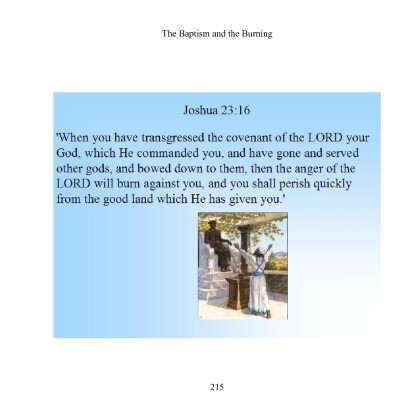 The Baptism and the Burning

Joshua 23:16

'When you have transgressed the covenant of the LORD your God, which He commanded you, and have gone and served other gods, and bowed down to them, then the anger of the LORD will burn against you, and you shall perish quickly from the good land which He has given you.'

215